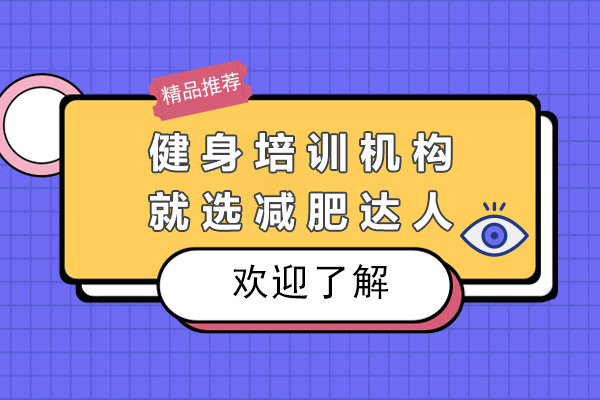 精品推荐

健身培训机构
就选减肥达人

欢迎了解